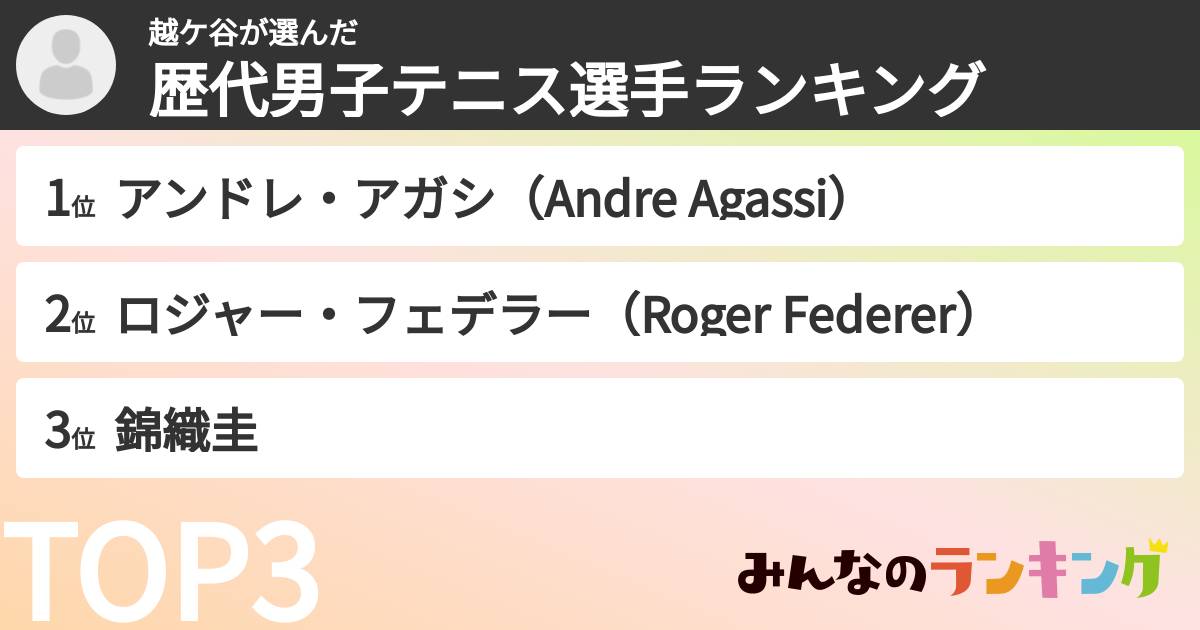 越ケ谷が選んだ
歴代男子テニス選手ランキング

1位 アンドレ・アガシ（Andre Agassi）

2位 ロジャー・フェデラー（Roger Federer）

3位 錦織圭

TOP3

みんなのランキング